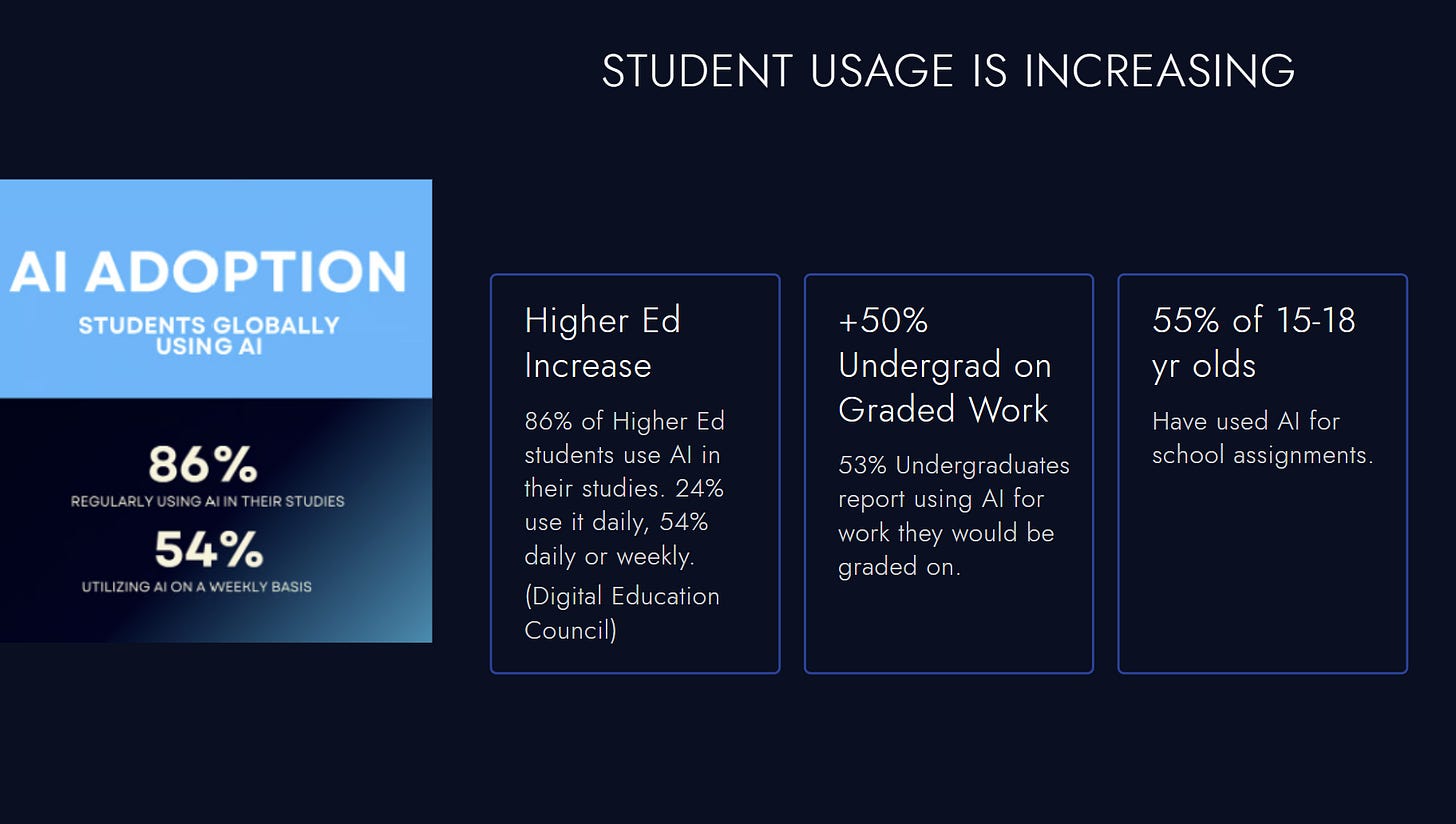 STUDENT USAGE IS INCREASING

AI ADOPTION

STUDENTS GLOBALLY USING AI

86%

REGULARLY USING AI IN THEIR STUDIES

54%

UTILIZING AI ON A WEEKLY BASIS

Higher Ed Increase

86% of Higher Ed students use AI in their studies. 24% use it daily, 54% daily or weekly.

(Digital Education Council)

+50% Undergrad on Graded Work

53% Undergraduates report using AI for work they would be graded on.

55% of 15-18 yr olds

Have used AI for school assignments.